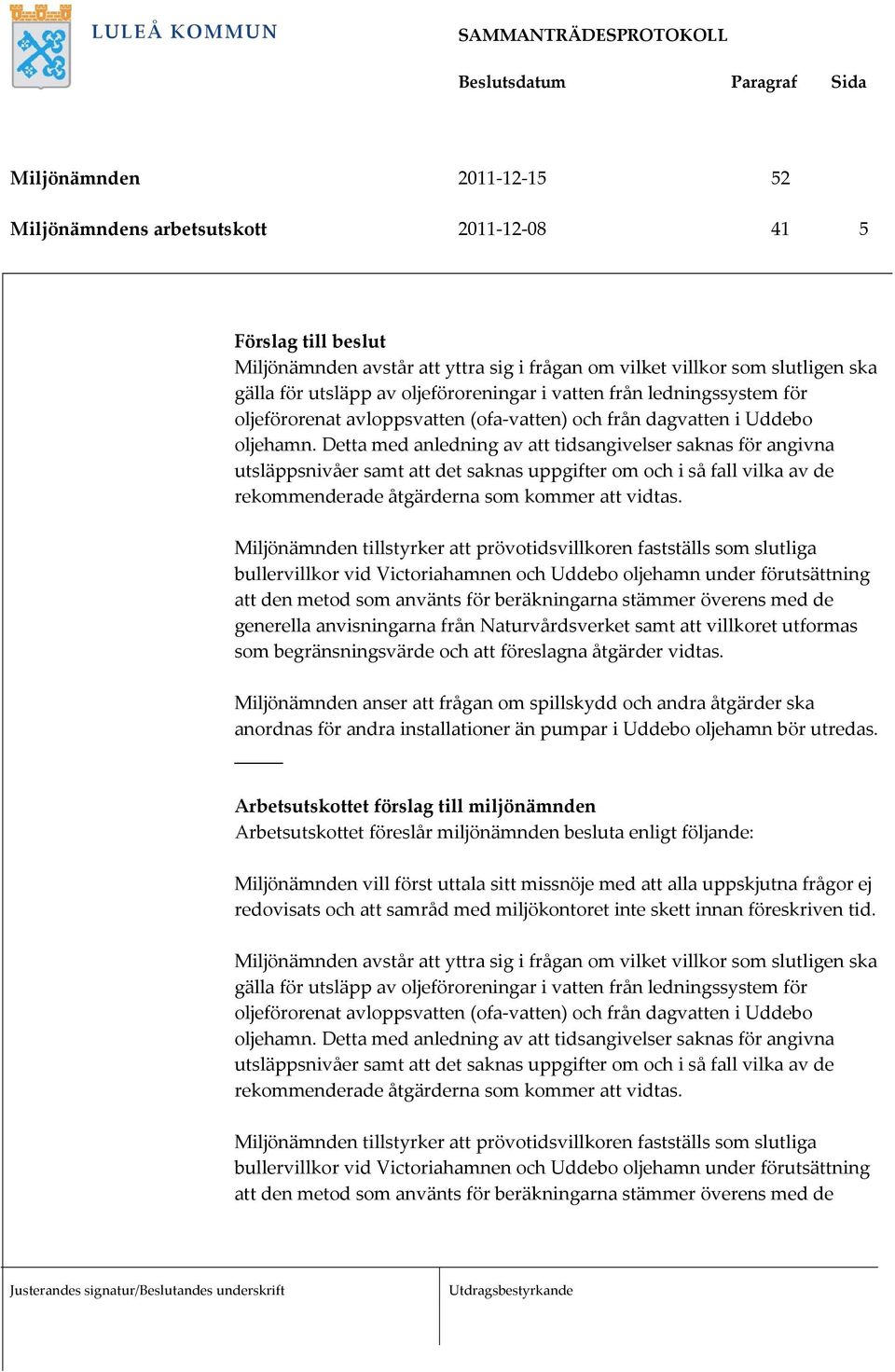 LULEÅ KOMMUN

SAMMANTRÄDESPROTOKOLL

| | Beslutsdatum | Paragraf | Sida |
|---|---|---|---|
| Miljönämnden | 2011-12-15 | 52 | |
| Miljönämndens arbetsutskott | 2011-12-08 | 41 | 5 |

Förslag till beslut
Miljönämnden avstår att yttra sig i frågan om vilket villkor som slutligen ska gälla för utsläpp av oljeföroreningar i vatten från ledningssystem för oljeförorenat avloppsvatten (ofa-vatten) och från dagvatten i Uddebo oljehamn. Detta med anledning av att tidsangivelser saknas för angivna utsläppsnivåer samt att det saknas uppgifter om och i så fall vilka av de rekommenderade åtgärderna som kommer att vidtas.

Miljönämnden tillstyrker att prövotidsvillkoren fastställs som slutliga bullervillkor vid Victoriahamnen och Uddebo oljehamn under förutsättning att den metod som använts för beräkningarna stämmer överens med de generella anvisningarna från Naturvårdsverket samt att villkoret utformas som begränsningsvärde och att föreslagna åtgärder vidtas.

Miljönämnden anser att frågan om spillskydd och andra åtgärder ska anordnas för andra installationer än pumpar i Uddebo oljehamn bör utredas.

Arbetsutskottet förslag till miljönämnden
Arbetsutskottet föreslår miljönämnden besluta enligt följande:

Miljönämnden vill först uttala sitt missnöje med att alla uppskjutna frågor ej redovisats och att samråd med miljökontoret inte skett innan föreskriven tid.

Miljönämnden avstår att yttra sig i frågan om vilket villkor som slutligen ska gälla för utsläpp av oljeföroreningar i vatten från ledningssystem för oljeförorenat avloppsvatten (ofa-vatten) och från dagvatten i Uddebo oljehamn. Detta med anledning av att tidsangivelser saknas för angivna utsläppsnivåer samt att det saknas uppgifter om och i så fall vilka av de rekommenderade åtgärderna som kommer att vidtas.

Miljönämnden tillstyrker att prövotidsvillkoren fastställs som slutliga bullervillkor vid Victoriahamnen och Uddebo oljehamn under förutsättning att den metod som använts för beräkningarna stämmer överens med de

Justerandes signatur/Beslutandes underskrift

Utdragsbestyrkande